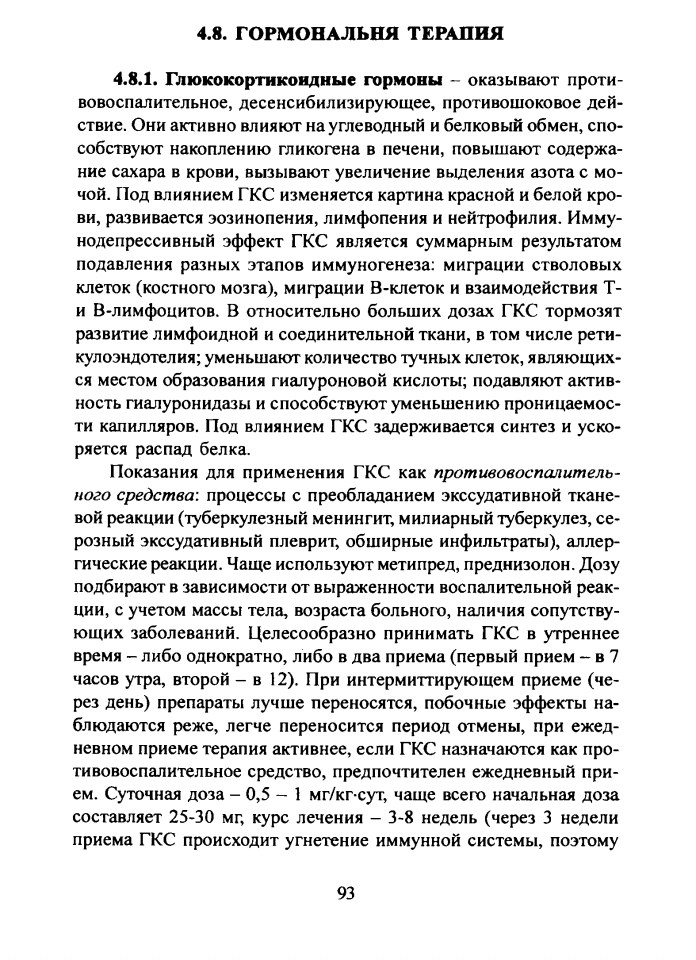 4.8. ГОРМОНАЛЬНЯ ТЕРАПИЯ

4.8.1. Глюкокортикоидные гормоны – оказывают противовоспалительное, десенсибилизирующее, противошоковое действие. Они активно влияют на углеводный и белковый обмен, способствуют накоплению гликогена в печени, повышают содержание сахара в крови, вызывают увеличение выделения азота с мочой. Под влиянием ГКС изменяется картина красной и белой крови, развивается эозинопения, лимфопения и нейтрофилия. Иммунодепрессивный эффект ГКС является суммарным результатом подавления разных этапов иммуногенеза: миграции стволовых клеток (костного мозга), миграции В-клеток и взаимодействия Т- и В-лимфоцитов. В относительно больших дозах ГКС тормозят развитие лимфоидной и соединительной ткани, в том числе ретикулоэндотелия; уменьшают количество тучных клеток, являющихся местом образования гиалуроновой кислоты; подавляют активность гиалуронидазы и способствуют уменьшению проницаемости капилляров. Под влиянием ГКС задерживается синтез и ускоряется распад белка.

Показания для применения ГКС как противовоспалительного средства: процессы с преобладанием экссудативной тканевой реакции (туберкулезный менингит, милиарный туберкулез, серозный экссудативный плеврит, обширные инфильтраты), аллергические реакции. Чаще используют метипред, преднизолон. Дозу подбирают в зависимости от выраженности воспалительной реакции, с учетом массы тела, возраста больного, наличия сопутствующих заболеваний. Целесообразно принимать ГКС в утреннее время – либо однократно, либо в два приема (первый прием – в 7 часов утра, второй – в 12). При интермиттирующем приеме (через день) препараты лучше переносятся, побочные эффекты наблюдаются реже, легче переносится период отмены, при ежедневном приеме терапия активнее, если ГКС назначаются как противовоспалительное средство, предпочтителен ежедневный прием. Суточная доза – 0,5 – 1 мг/кг·сут, чаще всего начальная доза составляет 25-30 мг, курс лечения – 3-8 недель (через 3 недели приема ГКС происходит угнетение иммунной системы, поэтому

93